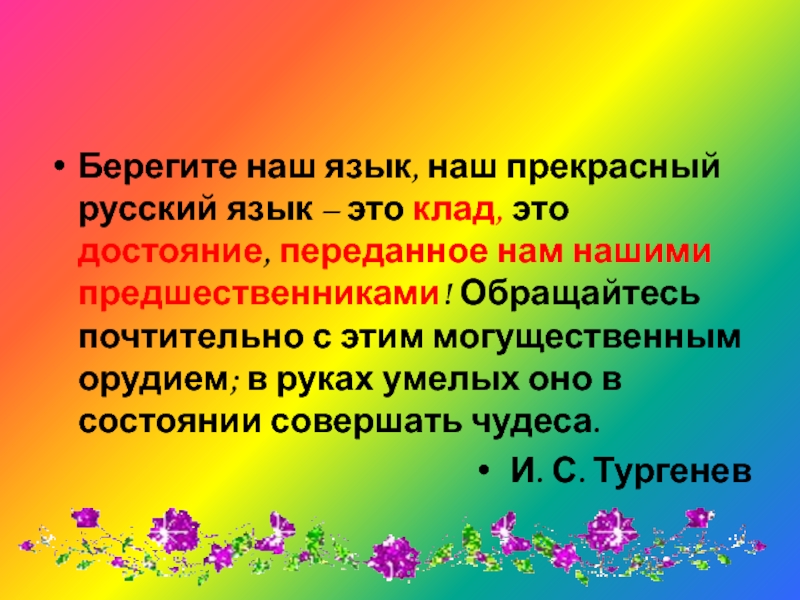 • Берегите наш язык, наш прекрасный русский язык – это клад, это достояние, переданное нам нашими предшественниками! Обращайтесь почтительно с этим могущественным орудием; в руках умелых оно в состоянии совершать чудеса.

• И. С. Тургенев